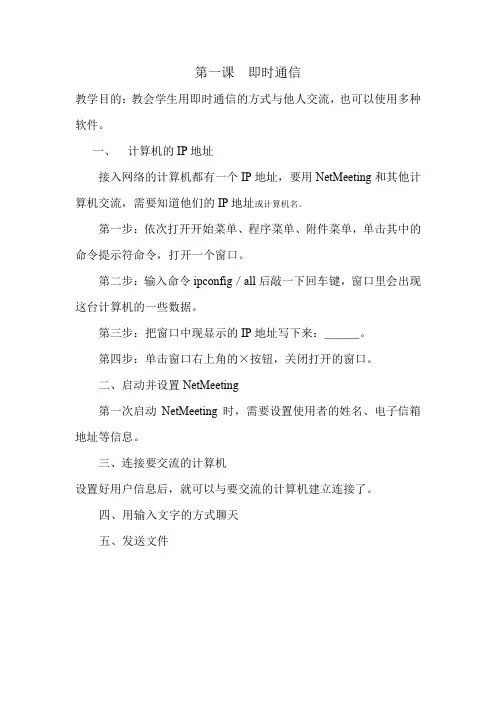 第一课　即时通信

教学目的：教会学生用即时通信的方式与他人交流，也可以使用多种软件。

一、　计算机的 IP 地址

接入网络的计算机都有一个 IP 地址，要用 NetMeeting 和其他计算机交流，需要知道他们的 IP 地址或计算机名。

第一步：依次打开开始菜单、程序菜单、附件菜单，单击其中的命令提示符命令，打开一个窗口。

第二步：输入命令 ipconfig / all 后敲一下回车键，窗口里会出现这台计算机的一些数据。

第三步：把窗口中现显示的 IP 地址写下来：______。

第四步：单击窗口右上角的×按钮，关闭打开的窗口。

二、启动并设置 NetMeeting

第一次启动 NetMeeting 时，需要设置使用者的姓名、电子信箱地址等信息。

三、连接要交流的计算机

设置好用户信息后，就可以与要交流的计算机建立连接了。

四、用输入文字的方式聊天

五、发送文件